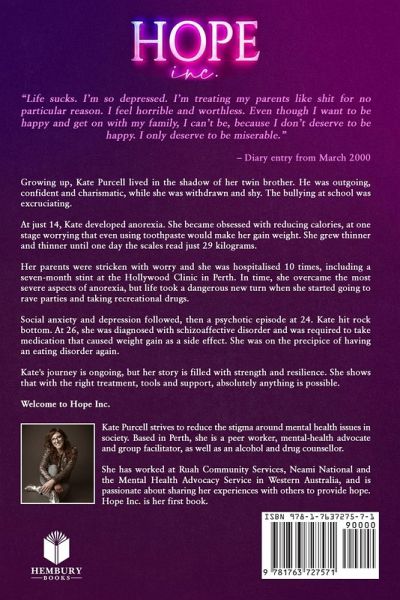 HOPE
inc.

"Life sucks. I'm so depressed. I'm treating my parents like shit for no particular reason. I feel horrible and worthless. Even though I want to be happy and get on with my family, I can't be, because I don't deserve to be happy. I only deserve to be miserable."

– Diary entry from March 2000

Growing up, Kate Purcell lived in the shadow of her twin brother. He was outgoing, confident and charismatic, while she was withdrawn and shy. The bullying at school was excruciating.

At just 14, Kate developed anorexia. She became obsessed with reducing calories, at one stage worrying that even using toothpaste would make her gain weight. She grew thinner and thinner until one day the scales read just 29 kilograms.

Her parents were stricken with worry and she was hospitalised 10 times, including a seven-month stint at the Hollywood Clinic in Perth. In time, she overcame the most severe aspects of anorexia, but life took a dangerous new turn when she started going to rave parties and taking recreational drugs.

Social anxiety and depression followed, then a psychotic episode at 24. Kate hit rock bottom. At 26, she was diagnosed with schizoaffective disorder and was required to take medication that caused weight gain as a side effect. She was on the precipice of having an eating disorder again.

Kate's journey is ongoing, but her story is filled with strength and resilience. She shows that with the right treatment, tools and support, absolutely anything is possible.

Welcome to Hope Inc.

Kate Purcell strives to reduce the stigma around mental health issues in society. Based in Perth, she is a peer worker, mental-health advocate and group facilitator, as well as an alcohol and drug counsellor.

She has worked at Ruah Community Services, Neami National and the Mental Health Advocacy Service in Western Australia, and is passionate about sharing her experiences with others to provide hope. Hope Inc. is her first book.

HEMBURY
BOOKS

ISBN 978-1-7637275-7-1
90000
9 781763 727571